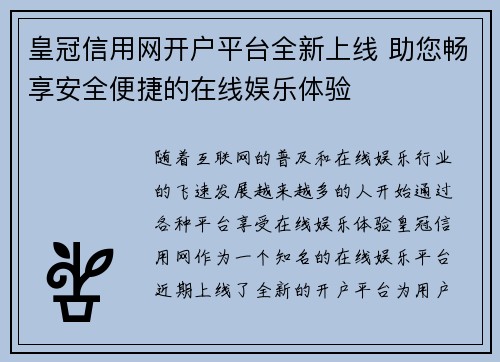 皇冠信用网开户平台全新上线 助您畅享安全便捷的在线娱乐体验

随着互联网的普及和在线娱乐行业的飞速发展越来越多的人开始通过各种平台享受在线娱乐体验皇冠信用网作为一个知名的在线娱乐平台近期上线了全新的开户平台为用户